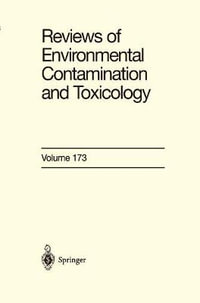 Reviews of Environmental Contamination and Toxicology

Volume 173

Springer